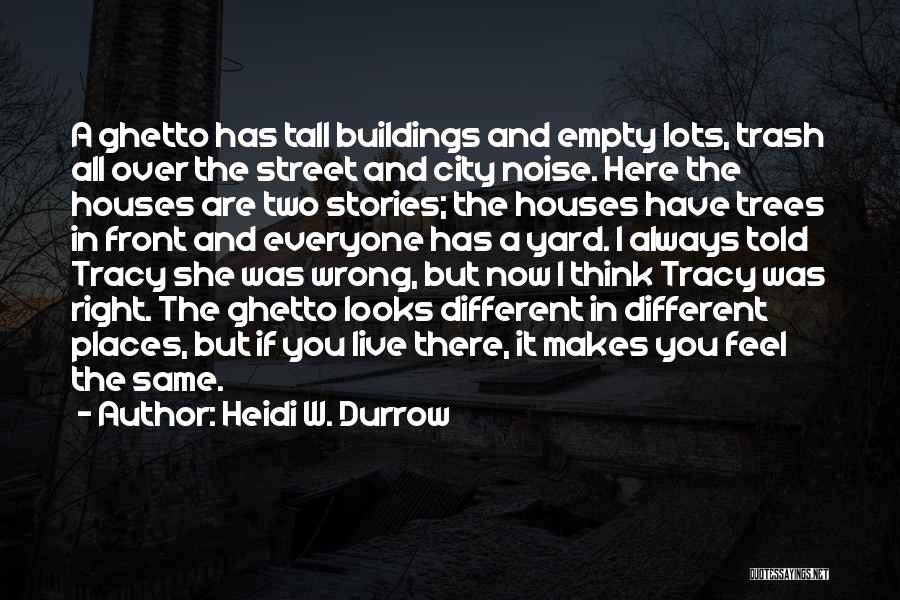 A ghetto has tall buildings and empty lots, trash all over the street and city noise. Here the houses are two stories; the houses have trees in front and everyone has a yard. I always told Tracy she was wrong, but now I think Tracy was right. The ghetto looks different in different places, but if you live there, it makes you feel the same.

- Author: Heidi W. Durrow

QUOTESSAYINGS.NET